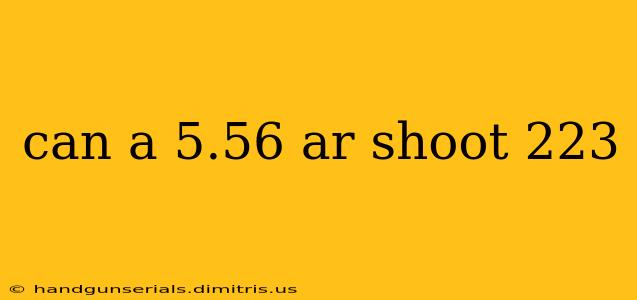 can a 5.56 ar shoot 223

© handgunserials.dimitris.us